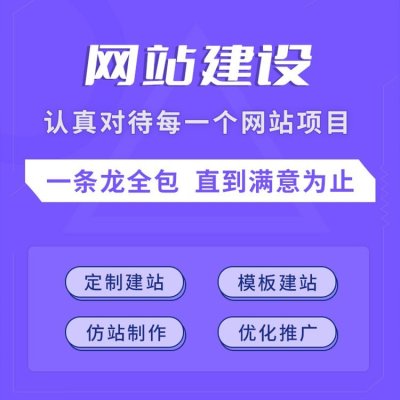 网站建设

认真对待每一个网站项目

一条龙全包 直到满意为止

定制建站

模板建站

仿站制作

优化推广